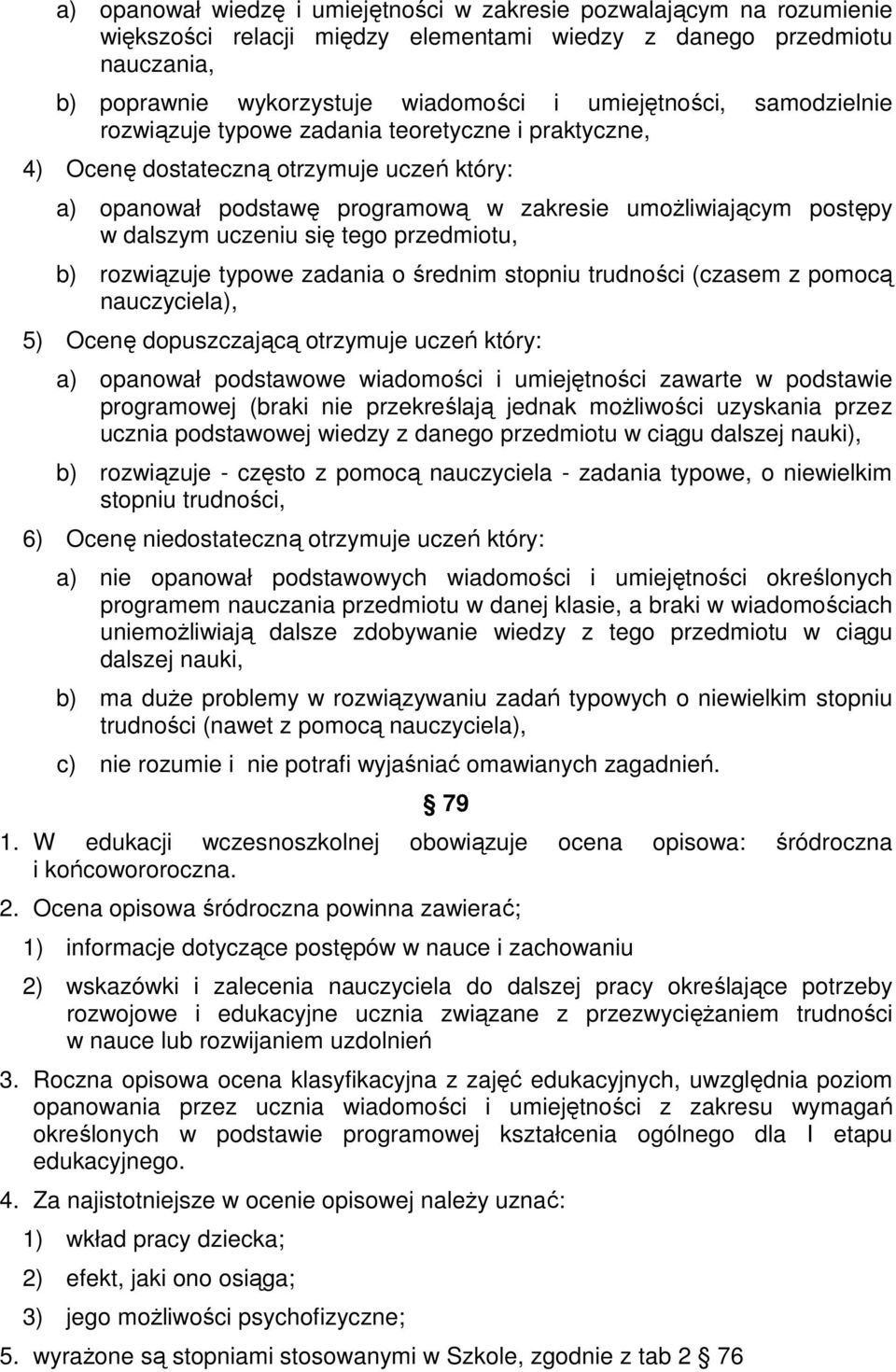 a) opanował wiedzę i umiejętności w zakresie pozwalającym na rozumienie większości relacji między elementami wiedzy z danego przedmiotu nauczania,

b) poprawnie wykorzystuje wiadomości i umiejętności, samodzielnie rozwiązuje typowe zadania teoretyczne i praktyczne,

4) Ocenę dostateczną otrzymuje uczeń który:

a) opanował podstawę programową w zakresie umożliwiającym postępy w dalszym uczeniu się tego przedmiotu,

b) rozwiązuje typowe zadania o średnim stopniu trudności (czasem z pomocą nauczyciela),

5) Ocenę dopuszczającą otrzymuje uczeń który:

a) opanował podstawowe wiadomości i umiejętności zawarte w podstawie programowej (braki nie przekreślają jednak możliwości uzyskania przez ucznia podstawowej wiedzy z danego przedmiotu w ciągu dalszej nauki),

b) rozwiązuje - często z pomocą nauczyciela - zadania typowe, o niewielkim stopniu trudności,

6) Ocenę niedostateczną otrzymuje uczeń który:

a) nie opanował podstawowych wiadomości i umiejętności określonych programem nauczania przedmiotu w danej klasie, a braki w wiadomościach uniemożliwiają dalsze zdobywanie wiedzy z tego przedmiotu w ciągu dalszej nauki,

b) ma duże problemy w rozwiązywaniu zadań typowych o niewielkim stopniu trudności (nawet z pomocą nauczyciela),

c) nie rozumie i nie potrafi wyjaśniać omawianych zagadnień.

§ 79

1. W edukacji wczesnoszkolnej obowiązuje ocena opisowa: śródroczna i końcowororoczna.

2. Ocena opisowa śródroczna powinna zawierać;

1) informacje dotyczące postępów w nauce i zachowaniu

2) wskazówki i zalecenia nauczyciela do dalszej pracy określające potrzeby rozwojowe i edukacyjne ucznia związane z przezwyciężaniem trudności w nauce lub rozwijaniem uzdolnień

3. Roczna opisowa ocena klasyfikacyjna z zajęć edukacyjnych, uwzględnia poziom opanowania przez ucznia wiadomości i umiejętności z zakresu wymagań określonych w podstawie programowej kształcenia ogólnego dla I etapu edukacyjnego.

4. Za najistotniejsze w ocenie opisowej należy uznać:

1) wkład pracy dziecka;

2) efekt, jaki ono osiąga;

3) jego możliwości psychofizyczne;

5. wyrażone są stopniami stosowanymi w Szkole, zgodnie z tab 2 § 76